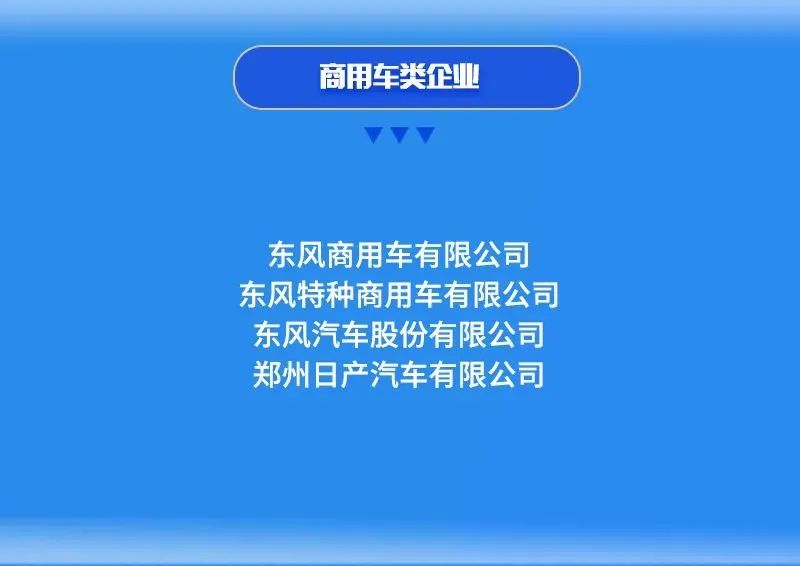 商用车类企业

东风商用车有限公司
东风特种商用车有限公司
东风汽车股份有限公司
郑州日产汽车有限公司